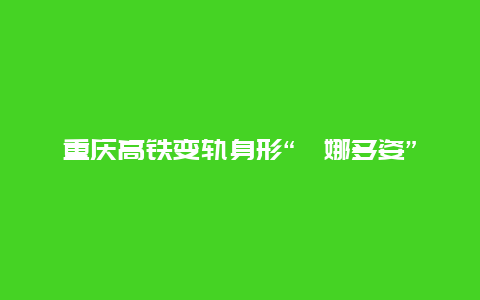 重庆高铁变轨身形“ 娜多姿”